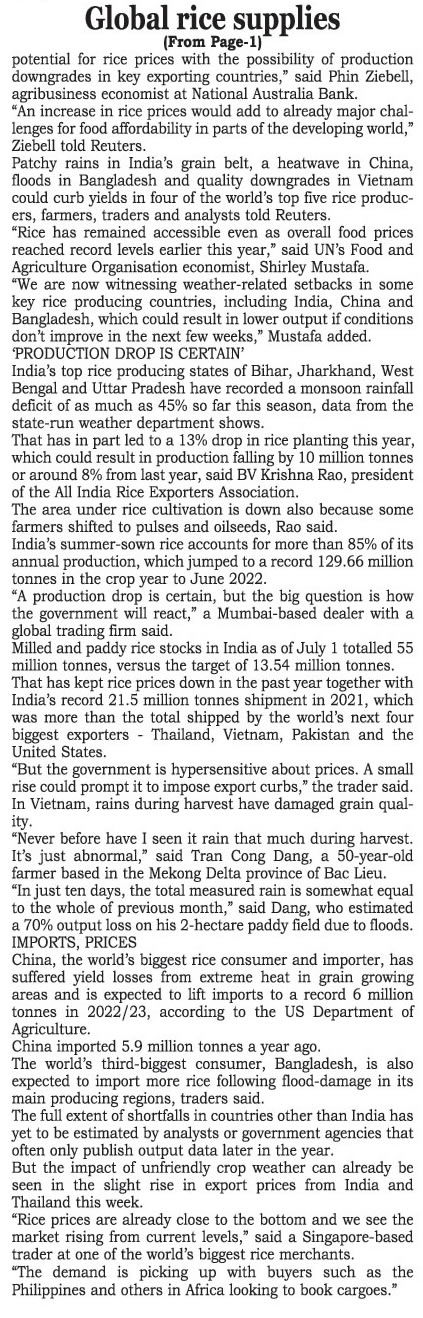 Global rice supplies
(From Page-1)

potential for rice prices with the possibility of production downgrades in key exporting countries," said Phin Ziebell, agribusiness economist at National Australia Bank.

"An increase in rice prices would add to already major challenges for food affordability in parts of the developing world," Ziebell told Reuters.

Patchy rains in India's grain belt, a heatwave in China, floods in Bangladesh and quality downgrades in Vietnam could curb yields in four of the world's top five rice producers, farmers, traders and analysts told Reuters.

"Rice has remained accessible even as overall food prices reached record levels earlier this year," said UN's Food and Agriculture Organisation economist, Shirley Mustafa.

"We are now witnessing weather-related setbacks in some key rice producing countries, including India, China and Bangladesh, which could result in lower output if conditions don't improve in the next few weeks," Mustafa added.

'PRODUCTION DROP IS CERTAIN'

India's top rice producing states of Bihar, Jharkhand, West Bengal and Uttar Pradesh have recorded a monsoon rainfall deficit of as much as 45% so far this season, data from the state-run weather department shows.

That has in part led to a 13% drop in rice planting this year, which could result in production falling by 10 million tonnes or around 8% from last year, said BV Krishna Rao, president of the All India Rice Exporters Association.

The area under rice cultivation is down also because some farmers shifted to pulses and oilseeds, Rao said.

India's summer-sown rice accounts for more than 85% of its annual production, which jumped to a record 129.66 million tonnes in the crop year to June 2022.

"A production drop is certain, but the big question is how the government will react," a Mumbai-based dealer with a global trading firm said.

Milled and paddy rice stocks in India as of July 1 totalled 55 million tonnes, versus the target of 13.54 million tonnes.

That has kept rice prices down in the past year together with India's record 21.5 million tonnes shipment in 2021, which was more than the total shipped by the world's next four biggest exporters - Thailand, Vietnam, Pakistan and the United States.

"But the government is hypersensitive about prices. A small rise could prompt it to impose export curbs," the trader said.

In Vietnam, rains during harvest have damaged grain quality.

"Never before have I seen it rain that much during harvest. It's just abnormal," said Tran Cong Dang, a 50-year-old farmer based in the Mekong Delta province of Bac Lieu.

"In just ten days, the total measured rain is somewhat equal to the whole of previous month," said Dang, who estimated a 70% output loss on his 2-hectare paddy field due to floods.

IMPORTS, PRICES

China, the world's biggest rice consumer and importer, has suffered yield losses from extreme heat in grain growing areas and is expected to lift imports to a record 6 million tonnes in 2022/23, according to the US Department of Agriculture.

China imported 5.9 million tonnes a year ago.

The world's third-biggest consumer, Bangladesh, is also expected to import more rice following flood-damage in its main producing regions, traders said.

The full extent of shortfalls in countries other than India has yet to be estimated by analysts or government agencies that often only publish output data later in the year.

But the impact of unfriendly crop weather can already be seen in the slight rise in export prices from India and Thailand this week.

"Rice prices are already close to the bottom and we see the market rising from current levels," said a Singapore-based trader at one of the world's biggest rice merchants.

"The demand is picking up with buyers such as the Philippines and others in Africa looking to book cargoes."